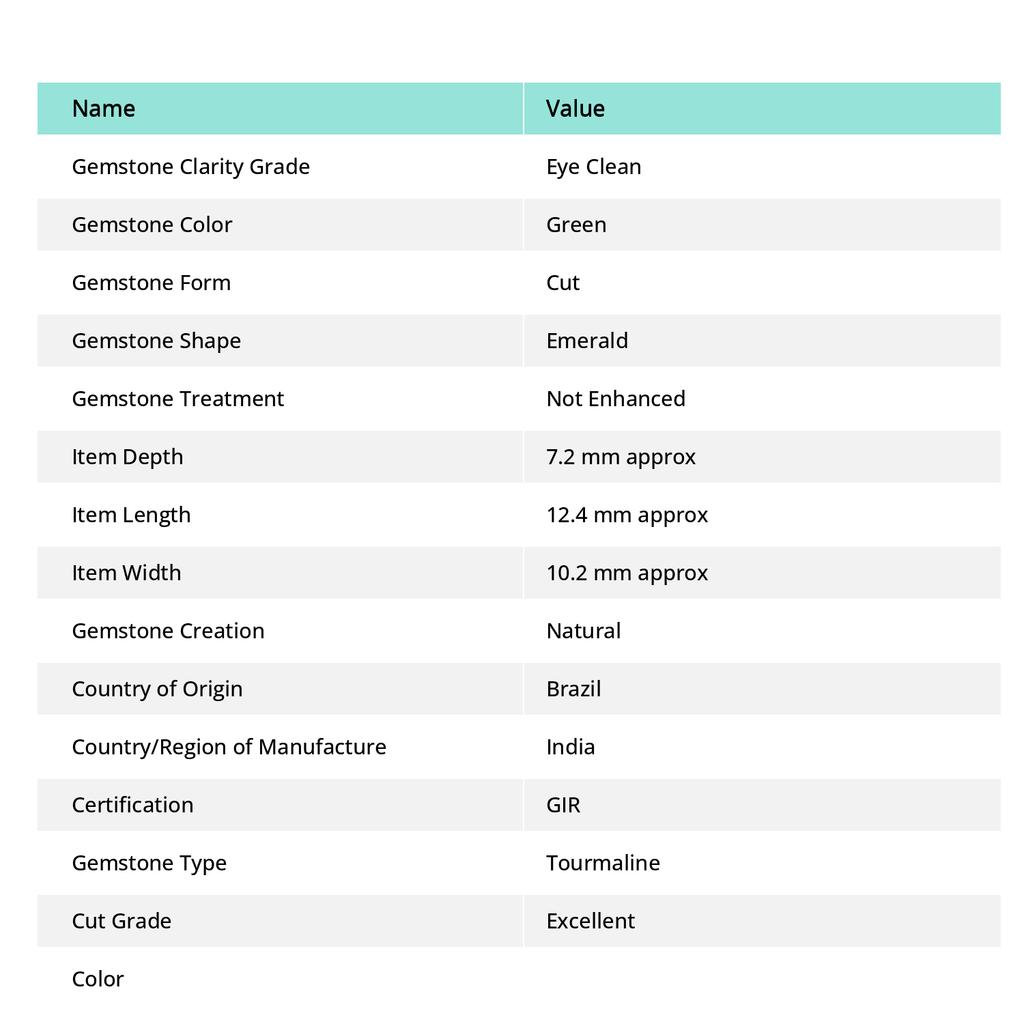 | Name | Value |
|---|---|
| Gemstone Clarity Grade | Eye Clean |
| Gemstone Color | Green |
| Gemstone Form | Cut |
| Gemstone Shape | Emerald |
| Gemstone Treatment | Not Enhanced |
| Item Depth | 7.2 mm approx |
| Item Length | 12.4 mm approx |
| Item Width | 10.2 mm approx |
| Gemstone Creation | Natural |
| Country of Origin | Brazil |
| Country/Region of Manufacture | India |
| Certification | GIR |
| Gemstone Type | Tourmaline |
| Cut Grade | Excellent |
| Color | |